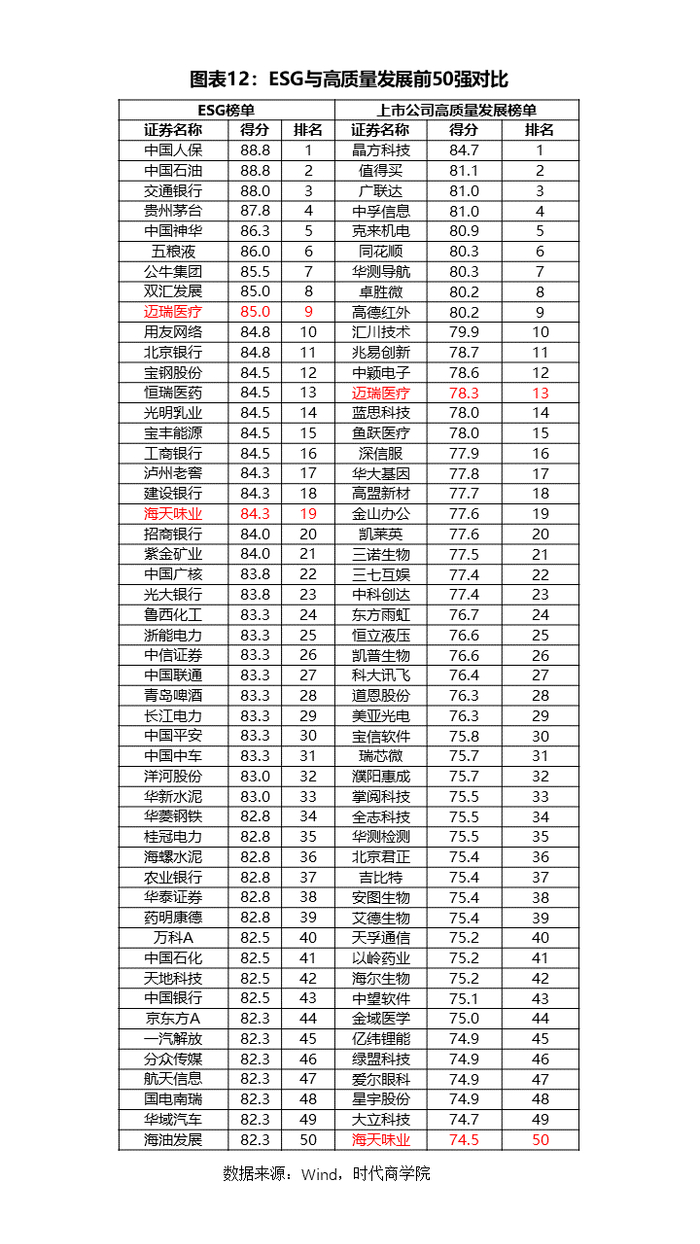 图表12：ESG与高质量发展前50强对比

| ESG榜单 | | | 上市公司高质量发展榜单 | | |
|---|---|---|---|---|---|
| 证券名称 | 得分 | 排名 | 证券名称 | 得分 | 排名 |
| 中国人保 | 88.8 | 1 | 晶方科技 | 84.7 | 1 |
| 中国石油 | 88.8 | 2 | 值得买 | 81.1 | 2 |
| 交通银行 | 88.0 | 3 | 广联达 | 81.0 | 3 |
| 贵州茅台 | 87.8 | 4 | 中孚信息 | 81.0 | 4 |
| 中国神华 | 86.3 | 5 | 克来机电 | 80.9 | 5 |
| 五粮液 | 86.0 | 6 | 同花顺 | 80.3 | 6 |
| 公牛集团 | 85.5 | 7 | 华测导航 | 80.3 | 7 |
| 双汇发展 | 85.0 | 8 | 卓胜微 | 80.2 | 8 |
| 迈瑞医疗 | 85.0 | 9 | 高德红外 | 80.2 | 9 |
| 用友网络 | 84.8 | 10 | 汇川技术 | 79.9 | 10 |
| 北京银行 | 84.8 | 11 | 兆易创新 | 78.7 | 11 |
| 宝钢股份 | 84.5 | 12 | 中颖电子 | 78.6 | 12 |
| 恒瑞医药 | 84.5 | 13 | 迈瑞医疗 | 78.3 | 13 |
| 光明乳业 | 84.5 | 14 | 蓝思科技 | 78.0 | 14 |
| 宝丰能源 | 84.5 | 15 | 鱼跃医疗 | 78.0 | 15 |
| 工商银行 | 84.5 | 16 | 深信服 | 77.9 | 16 |
| 泸州老窖 | 84.3 | 17 | 华大基因 | 77.8 | 17 |
| 建设银行 | 84.3 | 18 | 高盟新材 | 77.7 | 18 |
| 海天味业 | 84.3 | 19 | 金山办公 | 77.6 | 19 |
| 招商银行 | 84.0 | 20 | 凯莱英 | 77.6 | 20 |
| 紫金矿业 | 84.0 | 21 | 三诺生物 | 77.5 | 21 |
| 中国广核 | 83.8 | 22 | 三七互娱 | 77.4 | 22 |
| 光大银行 | 83.8 | 23 | 中科创达 | 77.4 | 23 |
| 鲁西化工 | 83.3 | 24 | 东方雨虹 | 76.7 | 24 |
| 浙能电力 | 83.3 | 25 | 恒立液压 | 76.6 | 25 |
| 中信证券 | 83.3 | 26 | 凯普生物 | 76.6 | 26 |
| 中国联通 | 83.3 | 27 | 科大讯飞 | 76.4 | 27 |
| 青岛啤酒 | 83.3 | 28 | 道恩股份 | 76.3 | 28 |
| 长江电力 | 83.3 | 29 | 美亚光电 | 76.3 | 29 |
| 中国平安 | 83.3 | 30 | 宝信软件 | 75.8 | 30 |
| 中国中车 | 83.3 | 31 | 瑞芯微 | 75.7 | 31 |
| 洋河股份 | 83.0 | 32 | 濮阳惠成 | 75.7 | 32 |
| 华新水泥 | 83.0 | 33 | 掌阅科技 | 75.5 | 33 |
| 华菱钢铁 | 82.8 | 34 | 全志科技 | 75.5 | 34 |
| 桂冠电力 | 82.8 | 35 | 华测检测 | 75.5 | 35 |
| 海螺水泥 | 82.8 | 36 | 北京君正 | 75.4 | 36 |
| 农业银行 | 82.8 | 37 | 吉比特 | 75.4 | 37 |
| 华泰证券 | 82.8 | 38 | 安图生物 | 75.4 | 38 |
| 药明康德 | 82.8 | 39 | 艾德生物 | 75.4 | 39 |
| 万科A | 82.5 | 40 | 天孚通信 | 75.2 | 40 |
| 中国石化 | 82.5 | 41 | 以岭药业 | 75.2 | 41 |
| 天地科技 | 82.5 | 42 | 海尔生物 | 75.2 | 42 |
| 中国银行 | 82.5 | 43 | 中望软件 | 75.1 | 43 |
| 京东方A | 82.3 | 44 | 金域医学 | 75.0 | 44 |
| 一汽解放 | 82.3 | 45 | 亿纬锂能 | 74.9 | 45 |
| 分众传媒 | 82.3 | 46 | 绿盟科技 | 74.9 | 46 |
| 航天信息 | 82.3 | 47 | 爱尔眼科 | 74.9 | 47 |
| 国电南瑞 | 82.3 | 48 | 星宇股份 | 74.9 | 48 |
| 华域汽车 | 82.3 | 49 | 大立科技 | 74.7 | 49 |
| 海油发展 | 82.3 | 50 | 海天味业 | 74.5 | 50 |

数据来源：Wind，时代商学院